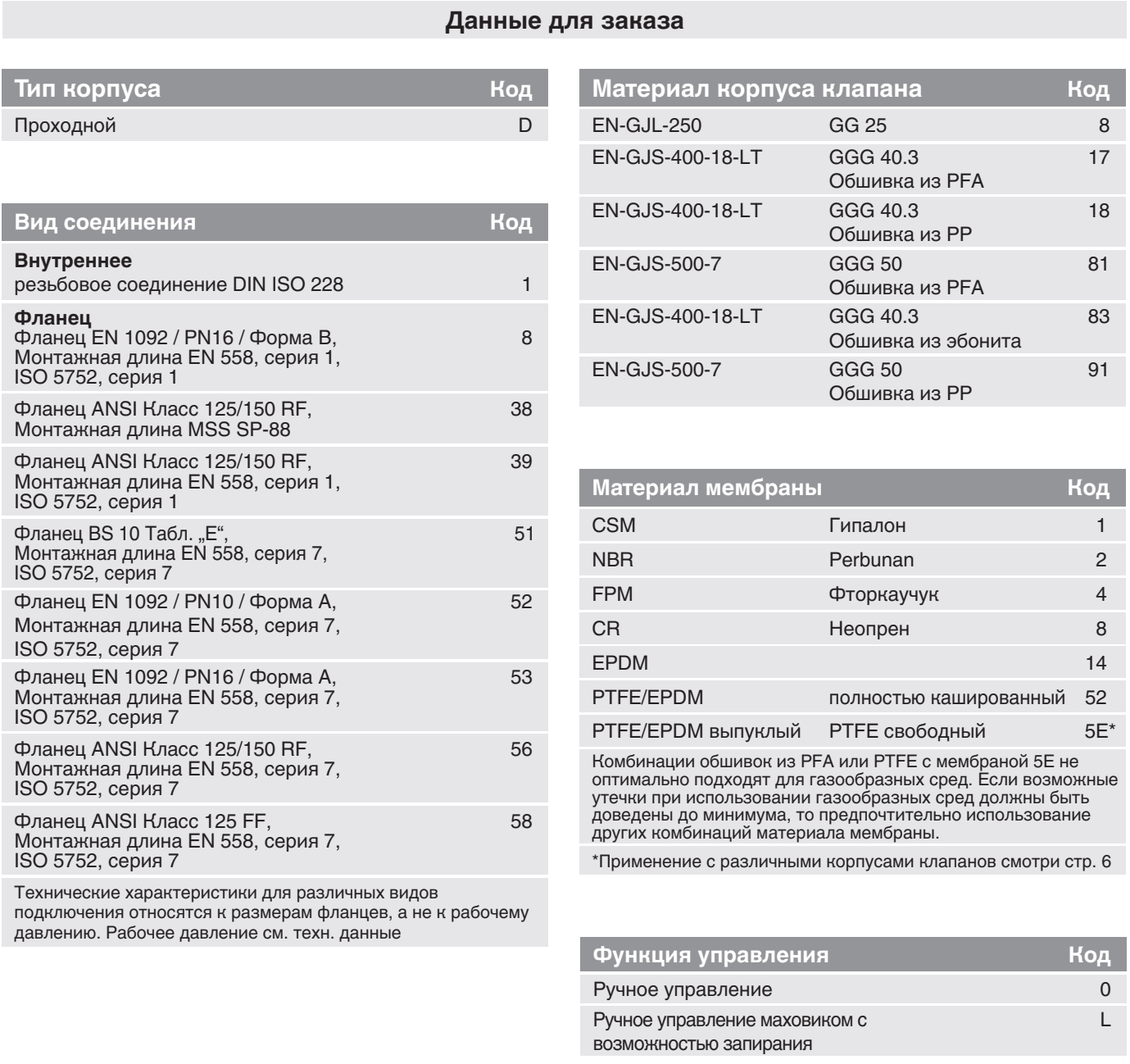 Данные для заказа

| Тип корпуса | Код |
|---|---|
| Проходной | D |

| Вид соединения | Код |
|---|---|
| **Внутреннее** резьбовое соединение DIN ISO 228 | 1 |
| **Фланец** Фланец EN 1092 / PN16 / Форма B, Монтажная длина EN 558, серия 1, ISO 5752, серия 1 | 8 |
| Фланец ANSI Класс 125/150 RF, Монтажная длина MSS SP-88 | 38 |
| Фланец ANSI Класс 125/150 RF, Монтажная длина EN 558, серия 1, ISO 5752, серия 1 | 39 |
| Фланец BS 10 Табл. „E“, Монтажная длина EN 558, серия 7, ISO 5752, серия 7 | 51 |
| Фланец EN 1092 / PN10 / Форма A, Монтажная длина EN 558, серия 7, ISO 5752, серия 7 | 52 |
| Фланец EN 1092 / PN16 / Форма A, Монтажная длина EN 558, серия 7, ISO 5752, серия 7 | 53 |
| Фланец ANSI Класс 125/150 RF, Монтажная длина EN 558, серия 7, ISO 5752, серия 7 | 56 |
| Фланец ANSI Класс 125 FF, Монтажная длина EN 558, серия 7, ISO 5752, серия 7 | 58 |

Технические характеристики для различных видов подключения относятся к размерам фланцев, а не к рабочему давлению. Рабочее давление см. техн. данные

| Материал корпуса клапана | | Код |
|---|---|---|
| EN-GJL-250 | GG 25 | 8 |
| EN-GJS-400-18-LT | GGG 40.3 Обшивка из PFA | 17 |
| EN-GJS-400-18-LT | GGG 40.3 Обшивка из PP | 18 |
| EN-GJS-500-7 | GGG 50 Обшивка из PFA | 81 |
| EN-GJS-400-18-LT | GGG 40.3 Обшивка из эбонита | 83 |
| EN-GJS-500-7 | GGG 50 Обшивка из PP | 91 |

| Материал мембраны | | Код |
|---|---|---|
| CSM | Гипалон | 1 |
| NBR | Perbunan | 2 |
| FPM | Фторкаучук | 4 |
| CR | Неопрен | 8 |
| EPDM | | 14 |
| PTFE/EPDM | полностью кашированный | 52 |
| PTFE/EPDM выпуклый | PTFE свободный | 5E* |

Комбинации обшивок из PFA или PTFE с мембраной 5E не оптимально подходят для газообразных сред. Если возможные утечки при использовании газообразных сред должны быть доведены до минимума, то предпочтительно использование других комбинаций материала мембраны.

*Применение с различными корпусами клапанов смотри стр. 6

| Функция управления | Код |
|---|---|
| Ручное управление | 0 |
| Ручное управление маховиком с возможностью запирания | L |